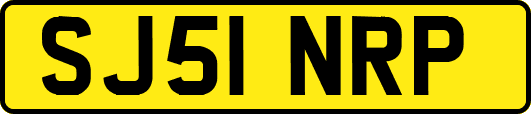 SJ51 NRP